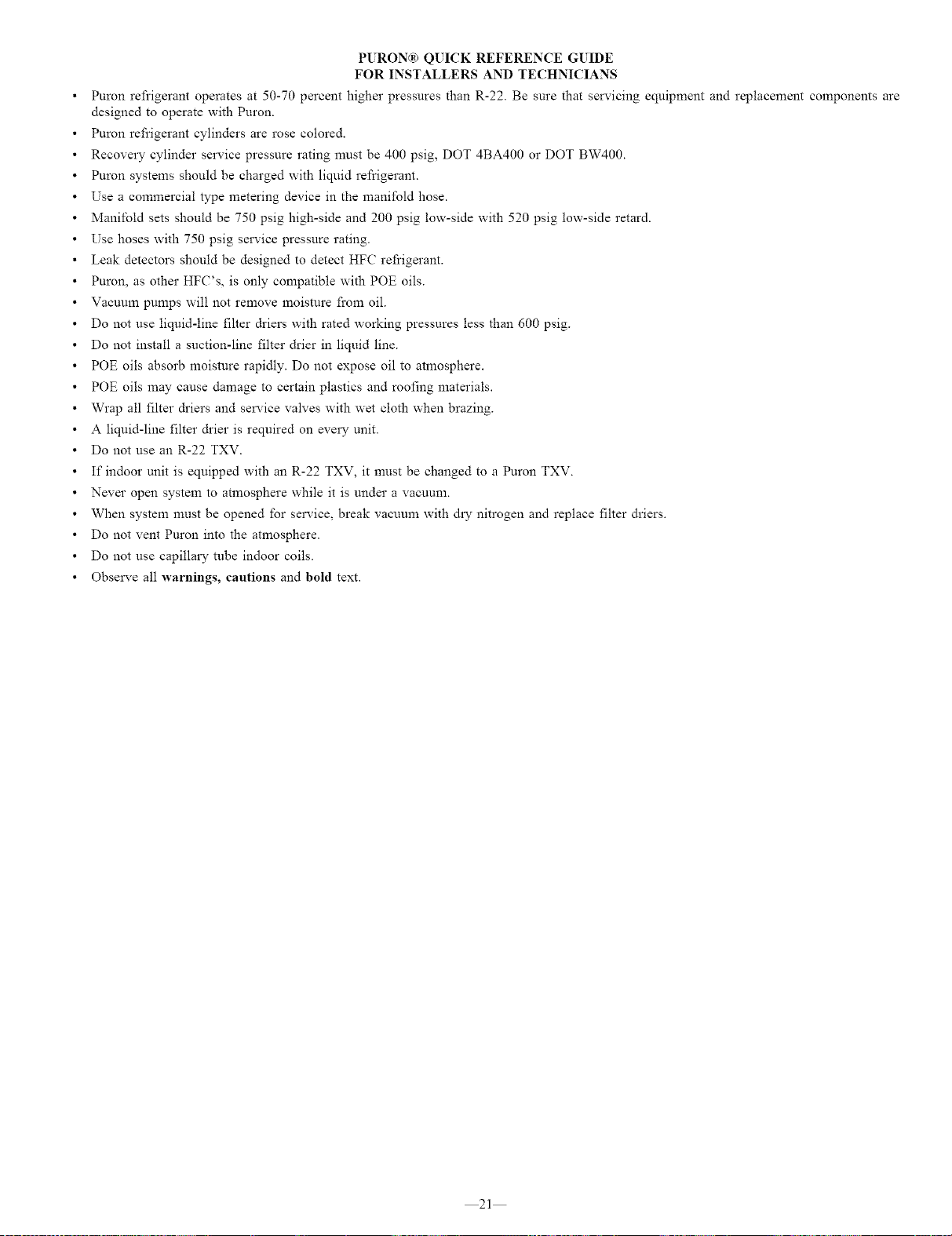 PURON® QUICK REFERENCE GUIDE
FOR INSTALLERS AND TECHNICIANS

• Puron refrigerant operates at 50-70 percent higher pressures than R-22. Be sure that servicing equipment and replacement components are designed to operate with Puron.
• Puron refrigerant cylinders are rose colored.
• Recovery cylinder service pressure rating must be 400 psig, DOT 4BA400 or DOT BW400.
• Puron systems should be charged with liquid refrigerant.
• Use a commercial type metering device in the manifold hose.
• Manifold sets should be 750 psig high-side and 200 psig low-side with 520 psig low-side retard.
• Use hoses with 750 psig service pressure rating.
• Leak detectors should be designed to detect HFC refrigerant.
• Puron, as other HFC's, is only compatible with POE oils.
• Vacuum pumps will not remove moisture from oil.
• Do not use liquid-line filter driers with rated working pressures less than 600 psig.
• Do not install a suction-line filter drier in liquid line.
• POE oils absorb moisture rapidly. Do not expose oil to atmosphere.
• POE oils may cause damage to certain plastics and roofing materials.
• Wrap all filter driers and service valves with wet cloth when brazing.
• A liquid-line filter drier is required on every unit.
• Do not use an R-22 TXV.
• If indoor unit is equipped with an R-22 TXV, it must be changed to a Puron TXV.
• Never open system to atmosphere while it is under a vacuum.
• When system must be opened for service, break vacuum with dry nitrogen and replace filter driers.
• Do not vent Puron into the atmosphere.
• Do not use capillary tube indoor coils.
• Observe all warnings, cautions and bold text.

—21—